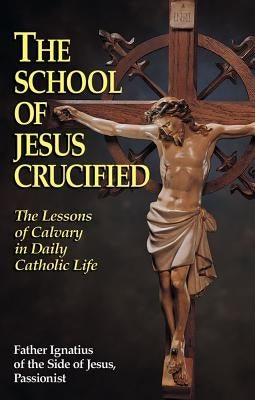 INRI

THE SCHOOL OF JESUS CRUCIFIED

The Lessons of Calvary in Daily Catholic Life

Father Ignatius of the Side of Jesus, Passionist